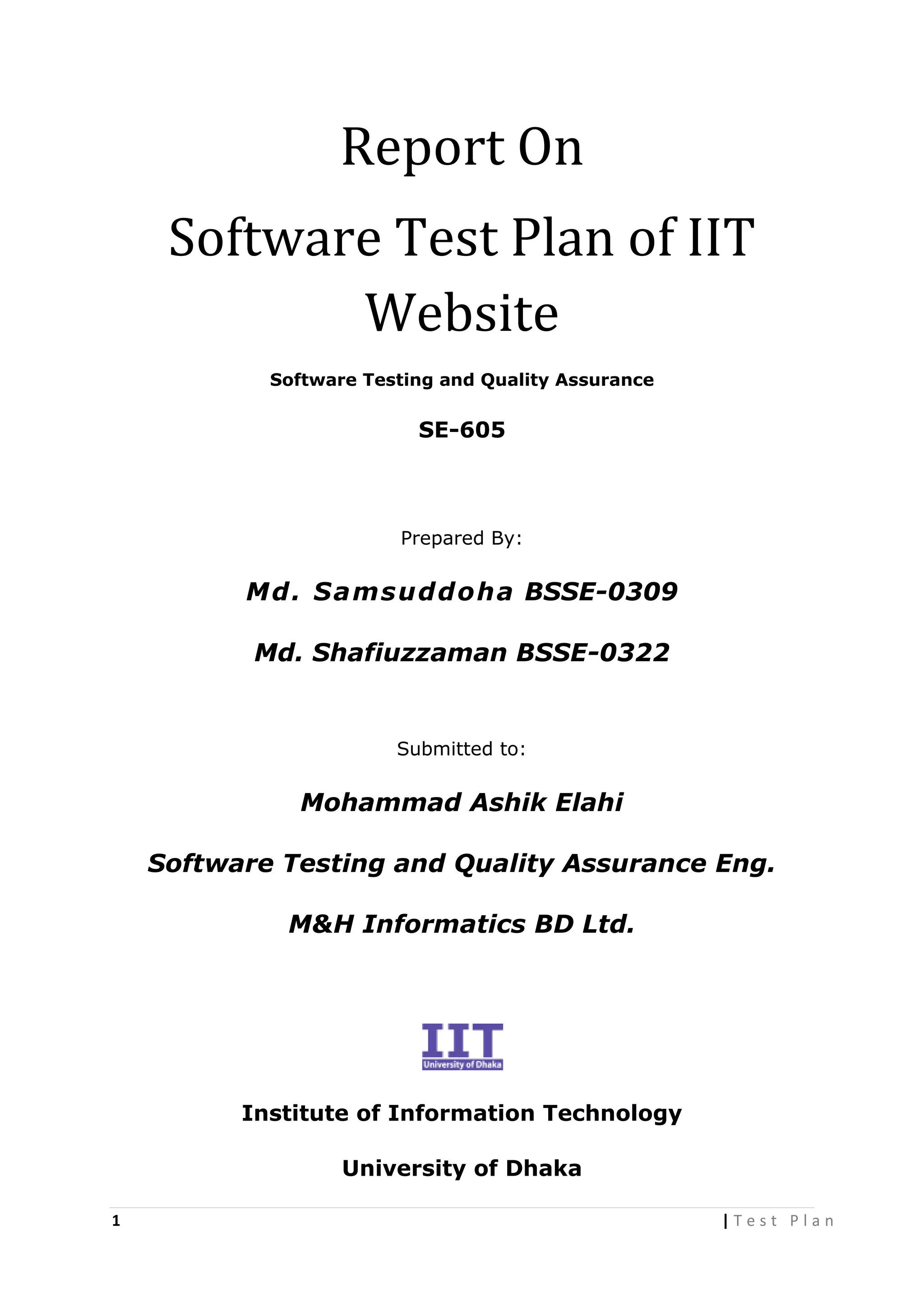 Report On

Software Test Plan of IIT Website

Software Testing and Quality Assurance

SE-605

Prepared By:

Md. Samsuddoha BSSE-0309

Md. Shafiuzzaman BSSE-0322

Submitted to:

Mohammad Ashik Elahi

Software Testing and Quality Assurance Eng.

M&H Informatics BD Ltd.

IIT
University of Dhaka

Institute of Information Technology

University of Dhaka

1 | Test Plan